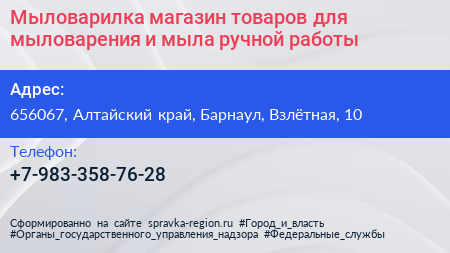 Мыловарилка магазин товаров для мыловарения и мыла ручной работы

Адрес:
656067, Алтайский край, Барнаул, Взлётная, 10

Телефон:
+7-983-358-76-28

Сформированно на сайте spravka-region.ru #Город_и_власть #Органы_государственного_управления_надзора #Федеральные_службы